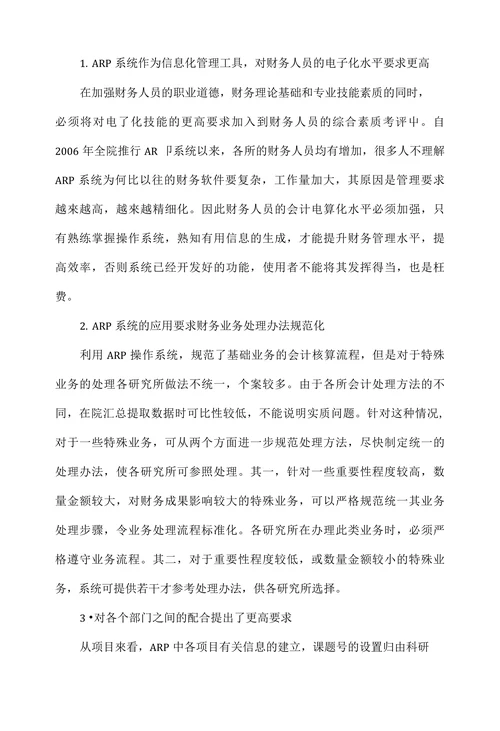 1. ARP 系统作为信息化管理工具，对财务人员的电子化水平要求更高

在加强财务人员的职业道德，财务理论基础和专业技能素质的同时，必须将对电了化技能的更高要求加入到财务人员的综合素质考评中。自 2006 年全院推行 AR 卩系统以来，各所的财务人员均有增加，很多人不理解 ARP 系统为何比以往的财务软件要复杂，工作量加大，其原因是管理要求越来越高，越来越精细化。因此财务人员的会计电算化水平必须加强，只有熟练掌握操作系统，熟知有用信息的生成，才能提升财务管理水平，提高效率，否则系统已经开发好的功能，使用者不能将其发挥得当，也是枉费。

2. ARP 系统的应用要求财务业务处理办法规范化

利用 ARP 操作系统，规范了基础业务的会计核算流程，但是对于特殊业务的处理各研究所做法不统一，个案较多。由于各所会计处理方法的不同，在院汇总提取数据时可比性较低，不能说明实质问题。针对这种情况，对于一些特殊业务，可从两个方面进一步规范处理方法，尽快制定统一的处理办法，使各研究所可参照处理。其一，针对一些重要性程度较高，数量金额较大，对财务成果影响较大的特殊业务，可以严格规范统一其业务处理步骤，令业务处理流程标准化。各研究所在办理此类业务时，必须严格遵守业务流程。其二，对于重要性程度较低，或数量金额较小的特殊业务，系统可提供若干才参考处理办法，供各研究所选择。

3 •对各个部门之间的配合提出了更高要求

从项目来看，ARP 中各项目有关信息的建立，课题号的设置归由科研